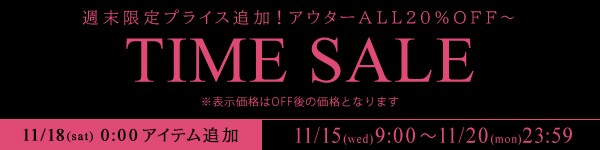 週末限定プライス追加！アウターALL20％OFF～

TIME SALE

※表示価格はOFF後の価格となります

11/18(sat) 0:00 アイテム追加

11/15(wed)9:00～11/20(mon)23:59